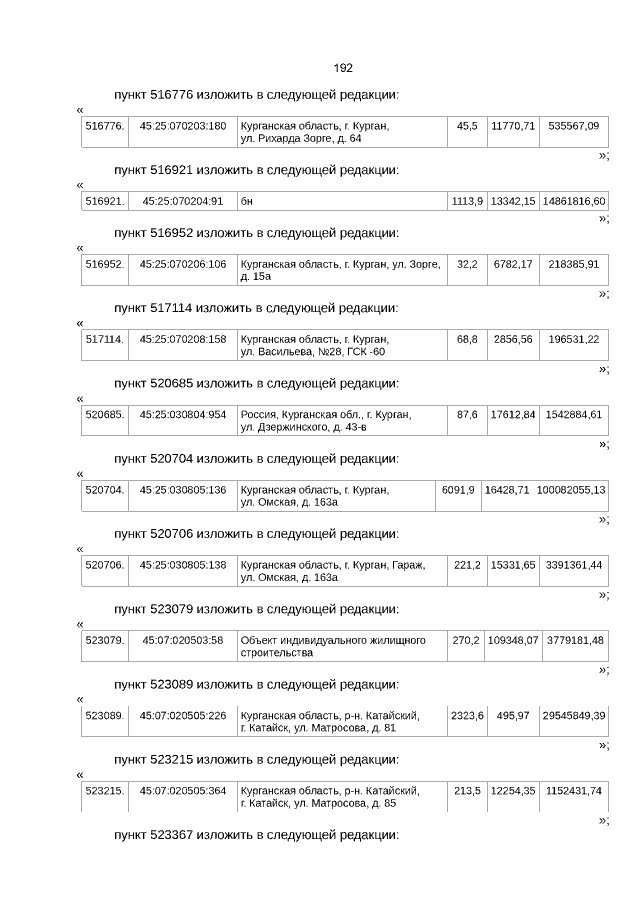 192

пункт 516776 изложить в следующей редакции:

«

| 516776. | 45:25:070203:180 | Курганская область, г. Курган, ул. Рихарда Зорге, д. 64 | 45,5 | 11770,71 | 535567,09 |
|---|---|---|---|---|---|

»;

пункт 516921 изложить в следующей редакции:

«

| 516921. | 45:25:070204:91 | бн | 1113,9 | 13342,15 | 14861816,60 |
|---|---|---|---|---|---|

»;

пункт 516952 изложить в следующей редакции:

«

| 516952. | 45:25:070206:106 | Курганская область, г. Курган, ул. Зорге, д. 15а | 32,2 | 6782,17 | 218385,91 |
|---|---|---|---|---|---|

»;

пункт 517114 изложить в следующей редакции:

«

| 517114. | 45:25:070208:158 | Курганская область, г. Курган, ул. Васильева, №28, ГСК -60 | 68,8 | 2856,56 | 196531,22 |
|---|---|---|---|---|---|

»;

пункт 520685 изложить в следующей редакции:

«

| 520685. | 45:25:030804:954 | Россия, Курганская обл., г. Курган, ул. Дзержинского, д. 43-в | 87,6 | 17612,84 | 1542884,61 |
|---|---|---|---|---|---|

»;

пункт 520704 изложить в следующей редакции:

«

| 520704. | 45:25:030805:136 | Курганская область, г. Курган, ул. Омская, д. 163а | 6091,9 | 16428,71 | 100082055,13 |
|---|---|---|---|---|---|

»;

пункт 520706 изложить в следующей редакции:

«

| 520706. | 45:25:030805:138 | Курганская область, г. Курган, Гараж, ул. Омская, д. 163а | 221,2 | 15331,65 | 3391361,44 |
|---|---|---|---|---|---|

»;

пункт 523079 изложить в следующей редакции:

«

| 523079. | 45:07:020503:58 | Объект индивидуального жилищного строительства | 270,2 | 109348,07 | 3779181,48 |
|---|---|---|---|---|---|

»;

пункт 523089 изложить в следующей редакции:

«

| 523089. | 45:07:020505:226 | Курганская область, р-н. Катайский, г. Катайск, ул. Матросова, д. 81 | 2323,6 | 495,97 | 29545849,39 |
|---|---|---|---|---|---|

»;

пункт 523215 изложить в следующей редакции:

«

| 523215. | 45:07:020505:364 | Курганская область, р-н. Катайский, г. Катайск, ул. Матросова, д. 85 | 213,5 | 12254,35 | 1152431,74 |
|---|---|---|---|---|---|

»;

пункт 523367 изложить в следующей редакции: